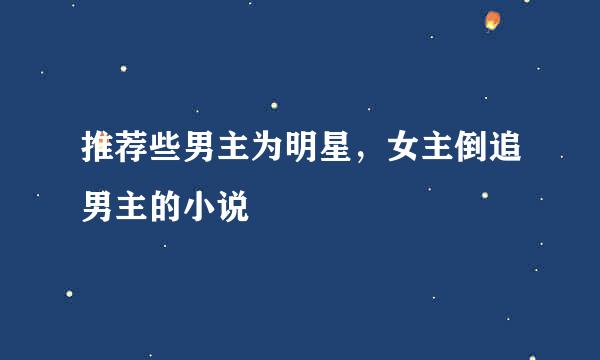 推荐些男主为明星，女主倒追男主的小说